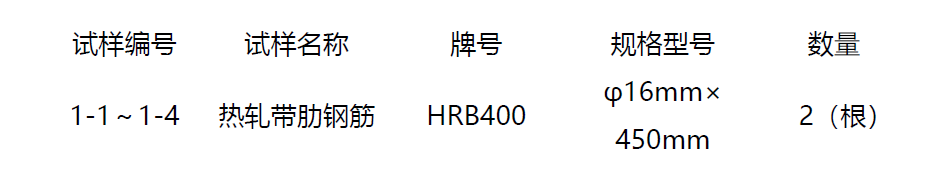 | 试样编号 | 试样名称 | 牌号 | 规格型号 | 数量 |
|---|---|---|---|---|
| 1-1～1-4 | 热轧带肋钢筋 | HRB400 | φ16mm×450mm | 2（根） |